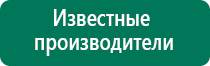 Известные производители